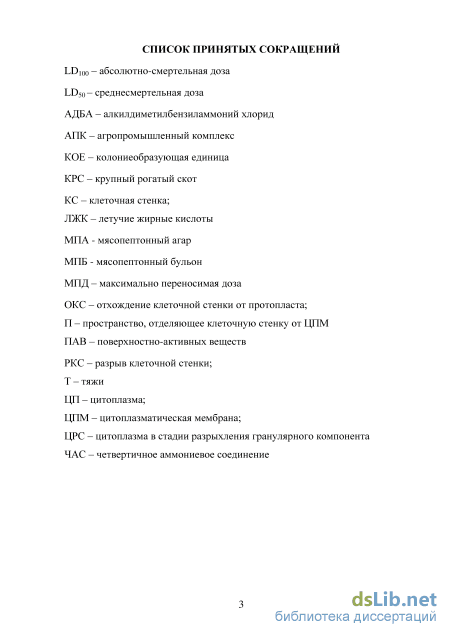 СПИСОК ПРИНЯТЫХ СОКРАЩЕНИЙ

$LD_{100}$ – абсолютно-смертельная доза

$LD_{50}$ – среднесмертельная доза

АДБА – алкилдиметилбензиламмоний хлорид

АПК – агропромышленный комплекс

КОЕ – колониеобразующая единица

КРС – крупный рогатый скот

КС – клеточная стенка;

ЛЖК – летучие жирные кислоты

МПА - мясопептонный агар

МПБ - мясопептонный бульон

МПД – максимально переносимая доза

ОКС – отхождение клеточной стенки от протопласта;

П – пространство, отделяющее клеточную стенку от ЦПМ

ПАВ – поверхностно-активных веществ

РКС – разрыв клеточной стенки;

Т – тяжи

ЦП – цитоплазма;

ЦПМ – цитоплазматическая мембрана;

ЦРС – цитоплазма в стадии разрыхления гранулярного компонента

ЧАС – четвертичное аммониевое соединение

3

dsLib.net
библиотека диссертаций